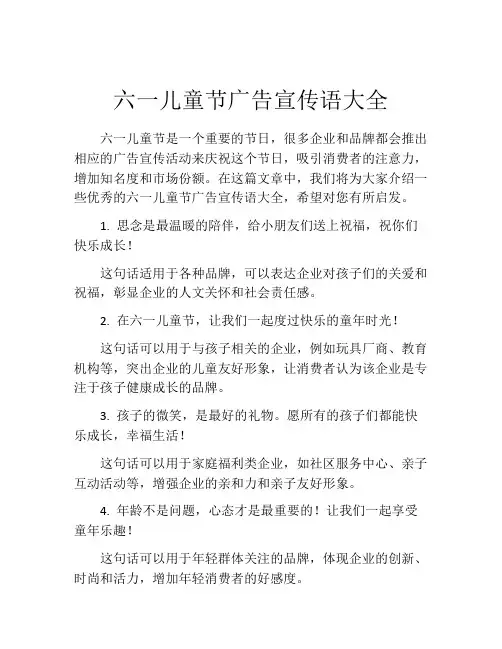 六一儿童节广告宣传语大全

六一儿童节是一个重要的节日，很多企业和品牌都会推出相应的广告宣传活动来庆祝这个节日，吸引消费者的注意力，增加知名度和市场份额。在这篇文章中，我们将为大家介绍一些优秀的六一儿童节广告宣传语大全，希望对您有所启发。

1. 思念是最温暖的陪伴，给小朋友们送上祝福，祝你们快乐成长！

这句话适用于各种品牌，可以表达企业对孩子们的关爱和祝福，彰显企业的人文关怀和社会责任感。

2. 在六一儿童节，让我们一起度过快乐的童年时光！

这句话可以用于与孩子相关的企业，例如玩具厂商、教育机构等，突出企业的儿童友好形象，让消费者认为该企业是专注于孩子健康成长的品牌。

3. 孩子的微笑，是最好的礼物。愿所有的孩子们都能快乐成长，幸福生活！

这句话可以用于家庭福利类企业，如社区服务中心、亲子互动活动等，增强企业的亲和力和亲子友好形象。

4. 年龄不是问题，心态才是最重要的！让我们一起享受童年乐趣！

这句话可以用于年轻群体关注的品牌，体现企业的创新、时尚和活力，增加年轻消费者的好感度。